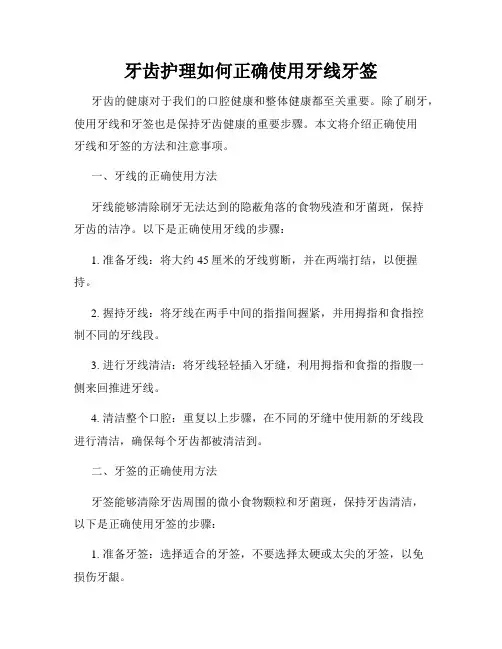 牙齿护理如何正确使用牙线牙签

牙齿的健康对于我们的口腔健康和整体健康都至关重要。除了刷牙，使用牙线和牙签也是保持牙齿健康的重要步骤。本文将介绍正确使用牙线和牙签的方法和注意事项。

一、牙线的正确使用方法

牙线能够清除刷牙无法达到的隐蔽角落的食物残渣和牙菌斑，保持牙齿的洁净。以下是正确使用牙线的步骤：

1. 准备牙线：将大约 45 厘米的牙线剪断，并在两端打结，以便握持。

2. 握持牙线：将牙线在两手中间的指指间握紧，并用拇指和食指控制不同的牙线段。

3. 进行牙线清洁：将牙线轻轻插入牙缝，利用拇指和食指的指腹一侧来回推进牙线。

4. 清洁整个口腔：重复以上步骤，在不同的牙缝中使用新的牙线段进行清洁，确保每个牙齿都被清洁到。

二、牙签的正确使用方法

牙签能够清除牙齿周围的微小食物颗粒和牙菌斑，保持牙齿清洁，以下是正确使用牙签的步骤：

1. 准备牙签：选择适合的牙签，不要选择太硬或太尖的牙签，以免损伤牙龈。